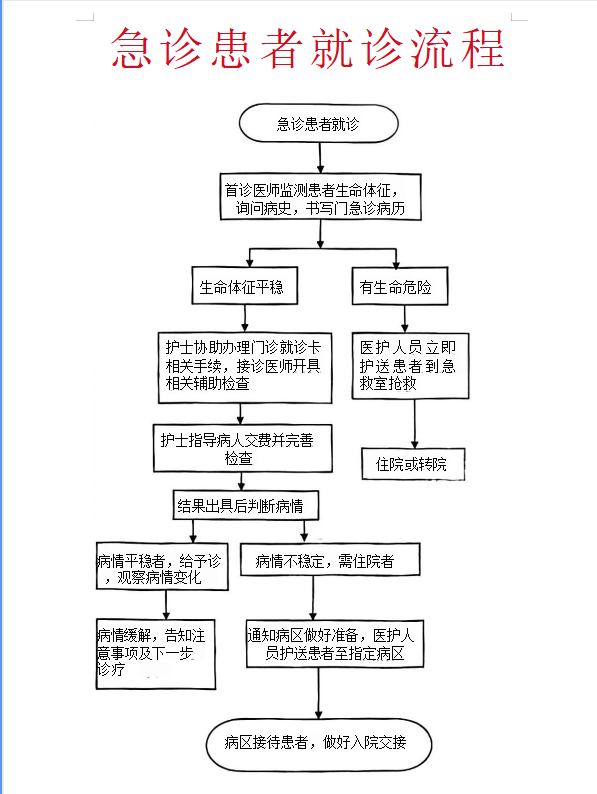 急诊患者就诊流程

急诊患者就诊

首诊医师监测患者生命体征，询问病史，书写门急诊病历

生命体征平稳

有生命危险

护士协助办理门诊就诊卡相关手续，接诊医师开具相关辅助检查

医护人员立即护送患者到急救室抢救

护士指导病人交费并完善检查

住院或转院

结果出具后判断病情

病情平稳者，给予诊，观察病情变化

病情不稳定，需住院者

病情缓解，告知注意事项及下一步诊疗

通知病区做好准备，医护人员护送患者至指定病区

病区接待患者，做好入院交接